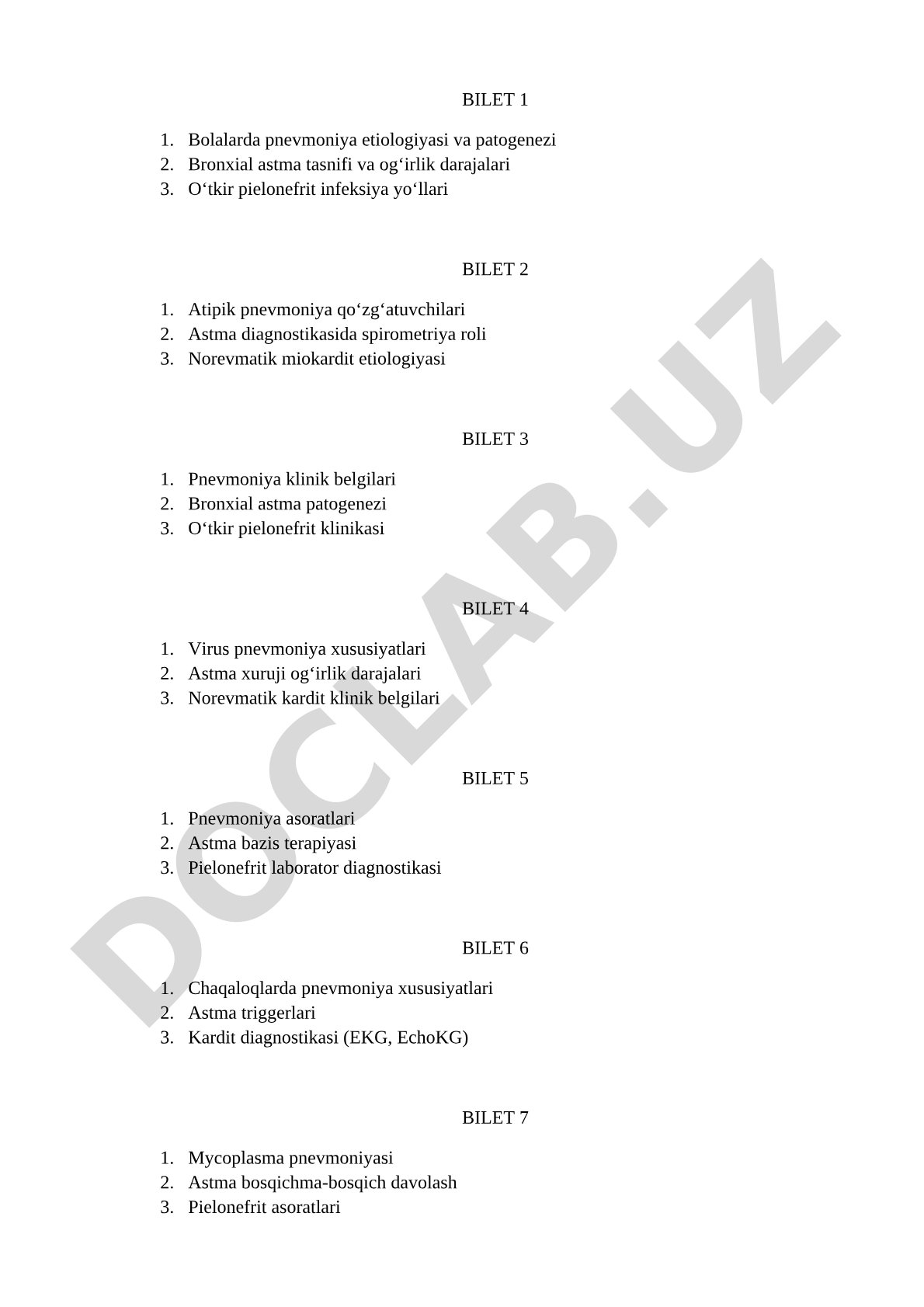 BILET 1

1. Bolalarda pnevmoniya etiologiyasi va patogenezi
2. Bronxial astma tasnifi va og‘irlik darajalari
3. O‘tkir pielonefrit infeksiya yo‘llari

BILET 2

1. Atipik pnevmoniya qo‘zg‘atuvchilari
2. Astma diagnostikasida spirometriya roli
3. Norevmatik miokardit etiologiyasi

BILET 3

1. Pnevmoniya klinik belgilari
2. Bronxial astma patogenezi
3. O‘tkir pielonefrit klinikasi

BILET 4

1. Virus pnevmoniya xususiyatlari
2. Astma xuruji og‘irlik darajalari
3. Norevmatik kardit klinik belgilari

BILET 5

1. Pnevmoniya asoratlari
2. Astma bazis terapiyasi
3. Pielonefrit laborator diagnostikasi

BILET 6

1. Chaqaloqlarda pnevmoniya xususiyatlari
2. Astma triggerlari
3. Kardit diagnostikasi (EKG, EchoKG)

BILET 7

1. Mycoplasma pnevmoniyasi
2. Astma bosqichma-bosqich davolash
3. Pielonefrit asoratlari

DOCLAB.UZ